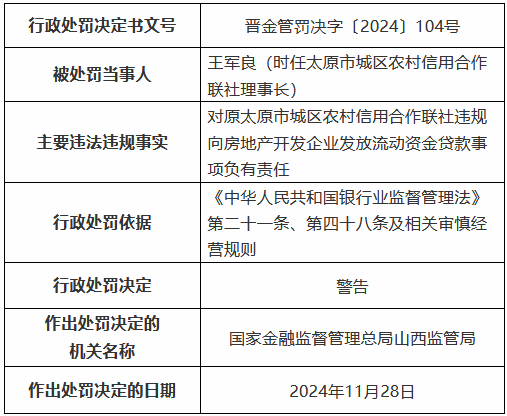 | 行政处罚决定书文号 | 晋金管罚决字〔2024〕104号 |
|---|---|
| 被处罚当事人 | 王军良（时任太原市城区农村信用合作联社理事长） |
| 主要违法违规事实 | 对原太原市城区农村信用合作联社违规向房地产开发企业发放流动资金贷款事项负有责任 |
| 行政处罚依据 | 《中华人民共和国银行业监督管理法》第二十一条、第四十八条及相关审慎经营规则 |
| 行政处罚决定 | 警告 |
| 作出处罚决定的机关名称 | 国家金融监督管理总局山西监管局 |
| 作出处罚决定的日期 | 2024年11月28日 |